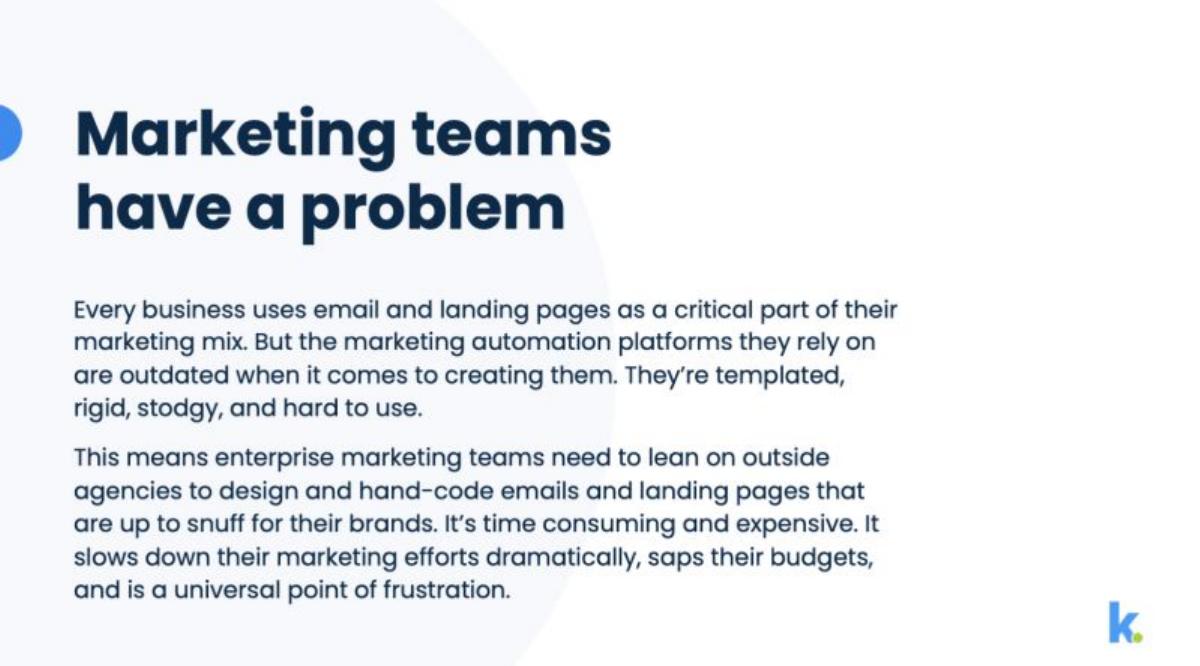 Marketing teams have a problem

Every business uses email and landing pages as a critical part of their marketing mix. But the marketing automation platforms they rely on are outdated when it comes to creating them. They're templated, rigid, stodgy, and hard to use.

This means enterprise marketing teams need to lean on outside agencies to design and hand-code emails and landing pages that are up to snuff for their brands. It's time consuming and expensive. It slows down their marketing efforts dramatically, saps their budgets, and is a universal point of frustration.

k.